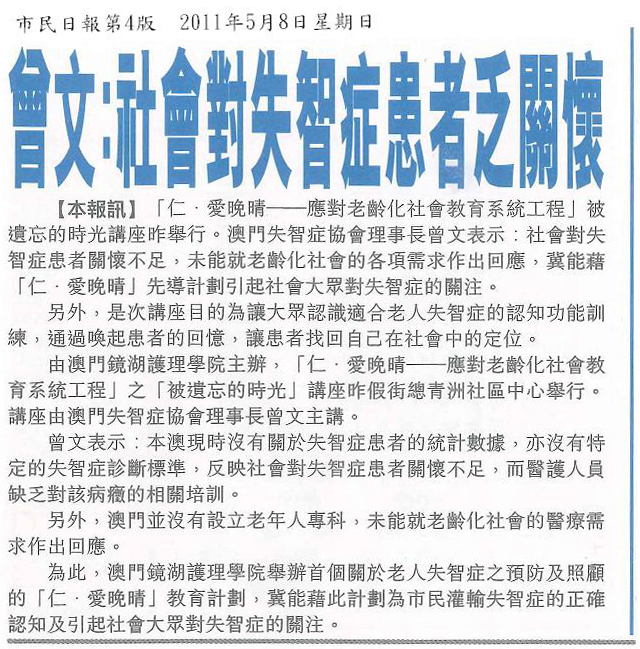 市民日報第4版　2011年5月8日星期日

曾文：社會對失智症患者乏關懷

【本報訊】「仁．愛晚晴——應對老齡化社會教育系統工程」被遺忘的時光講座昨舉行。澳門失智症協會理事長曾文表示：社會對失智症患者關懷不足，未能就老齡化社會的各項需求作出回應，冀能藉「仁．愛晚晴」先導計劃引起社會大眾對失智症的關注。

另外，是次講座目的為讓大眾認識適合老人失智症的認知功能訓練，通過喚起患者的回憶，讓患者找回自己在社會中的定位。

由澳門鏡湖護理學院主辦，「仁．愛晚晴——應對老齡化社會教育系統工程」之「被遺忘的時光」講座昨假街總青洲社區中心舉行。講座由澳門失智症協會理事長曾文主講。

曾文表示：本澳現時沒有關於失智症患者的統計數據，亦沒有特定的失智症診斷標準，反映社會對失智症患者關懷不足，而醫護人員缺乏對該病癥的相關培訓。

另外，澳門並沒有設立老年人專科，未能就老齡化社會的醫療需求作出回應。

為此，澳門鏡湖護理學院舉辦首個關於老人失智症之預防及照顧的「仁．愛晚晴」教育計劃，冀能藉此計劃為市民灌輸失智症的正確認知及引起社會大眾對失智症的關注。